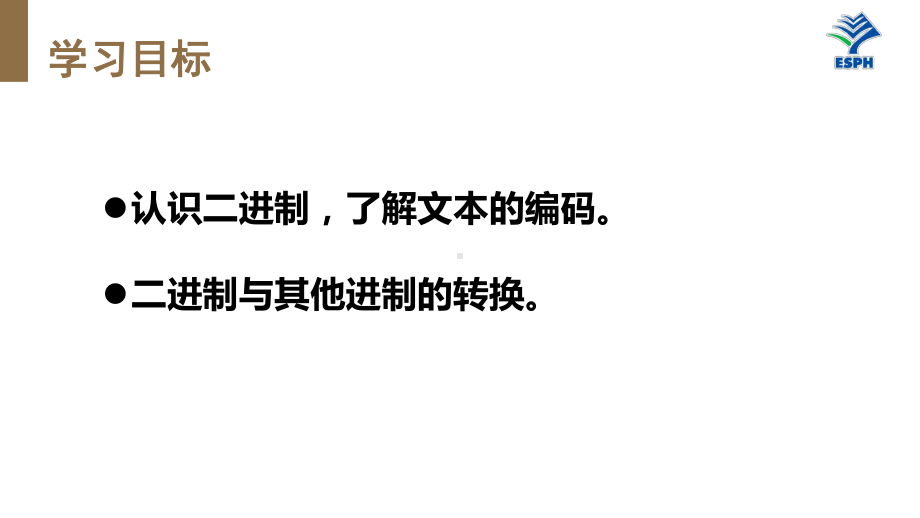 学习目标

ESPH

●认识二进制，了解文本的编码。

●二进制与其他进制的转换。